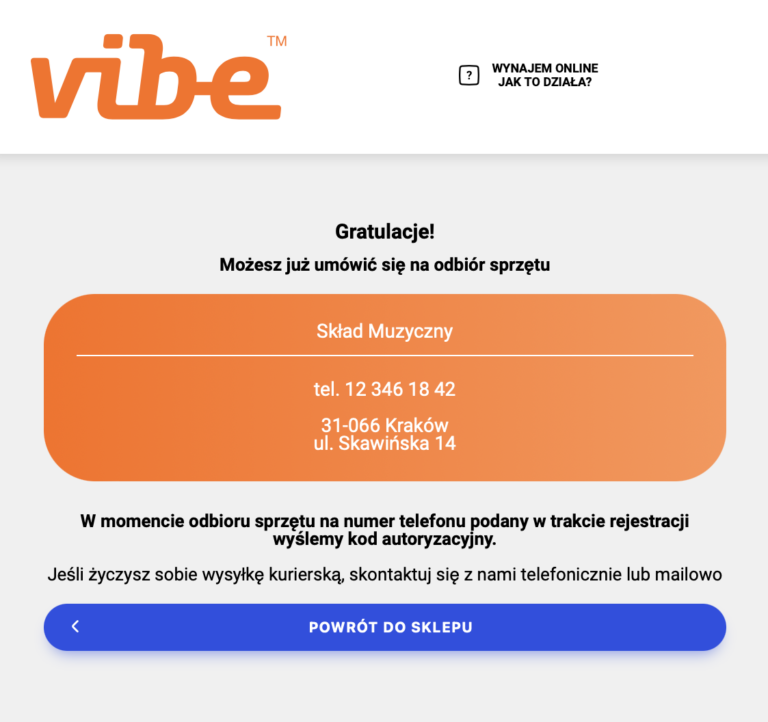 vibe™

?

WYNAJEM ONLINE
JAK TO DZIAŁA?

Gratulacje!

Możesz już umówić się na odbiór sprzętu

Skład Muzyczny

tel. 12 346 18 42

31-066 Kraków
ul. Skawińska 14

W momencie odbioru sprzętu na numer telefonu podany w trakcie rejestracji wyślemy kod autoryzacyjny.

Jeśli życzysz sobie wysyłkę kurierską, skontaktuj się z nami telefonicznie lub mailowo

<

POWRÓT DO SKLEPU